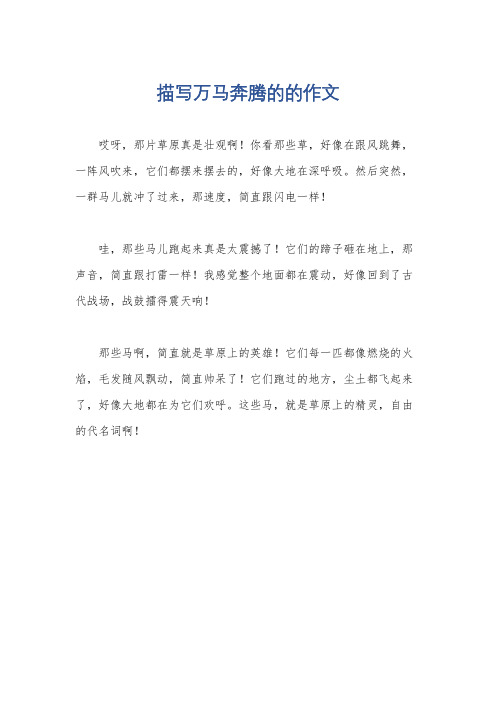 描写万马奔腾的的作文

哎呀，那片草原真是壮观啊！你看那些草，好像在跟风跳舞，一阵风吹来，它们都摆来摆去的，好像大地在深呼吸。然后突然，一群马儿就冲了过来，那速度，简直跟闪电一样！

哇，那些马儿跑起来真是太震撼了！它们的蹄子砸在地上，那声音，简直跟打雷一样！我感觉整个地面都在震动，好像回到了古代战场，战鼓擂得震天响！

那些马啊，简直就是草原上的英雄！它们每一匹都像燃烧的火焰，毛发随风飘动，简直帅呆了！它们跑过的地方，尘土都飞起来了，好像大地都在为它们欢呼。这些马，就是草原上的精灵，自由的代名词啊！